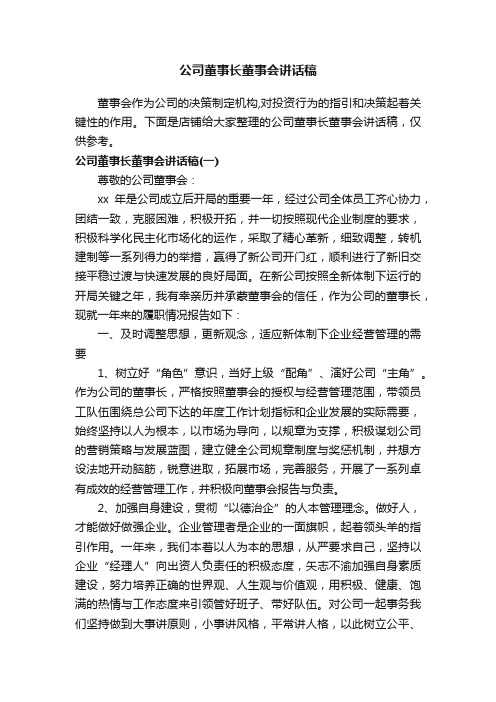 公司董事长董事会讲话稿

董事会作为公司的决策制定机构,对投资行为的指引和决策起着关键性的作用。下面是店铺给大家整理的公司董事长董事会讲话稿，仅供参考。

公司董事长董事会讲话稿(一)

尊敬的公司董事会：

xx 年是公司成立后开局的重要一年，经过公司全体员工齐心协力，团结一致，克服困难，积极开拓，并一切按照现代企业制度的要求，积极科学化民主化市场化的运作，采取了精心革新，细致调整，转机建制等一系列得力的举措，赢得了新公司开门红，顺利进行了新旧交接平稳过渡与快速发展的良好局面。在新公司按照全新体制下运行的开局关键之年，我有幸亲历并承蒙董事会的信任，作为公司的董事长，现就一年来的履职情况报告如下：

一、及时调整思想，更新观念，适应新体制下企业经营管理的需要

1、树立好“角色”意识，当好上级“配角”、演好公司“主角”。作为公司的董事长，严格按照董事会的授权与经营管理范围，带领员工队伍围绕总公司下达的年度工作计划指标和企业发展的实际需要，始终坚持以人为根本，以市场为导向，以规章为支撑，积极谋划公司的营销策略与发展蓝图，建立健全公司规章制度与奖惩机制，并想方设法地开动脑筋，锐意进取，拓展市场，完善服务，开展了一系列卓有成效的经营管理工作，并积极向董事会报告与负责。

2、加强自身建设，贯彻“以德治企”的人本管理理念。做好人，才能做好做强企业。企业管理者是企业的一面旗帜，起着领头羊的指引作用。一年来，我们本着以人为本的思想，从严要求自己，坚持以企业“经理人”向出资人负责任的积极态度，矢志不渝加强自身素质建设，努力培养正确的世界观、人生观与价值观，用积极、健康、饱满的热情与工作态度来引领管好班子、带好队伍。对公司一起事务我们坚持做到大事讲原则，小事讲风格，平常讲人格，以此树立公平、